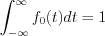 $\int_{-\infty}^{\infty} f_0(t)dt = 1$